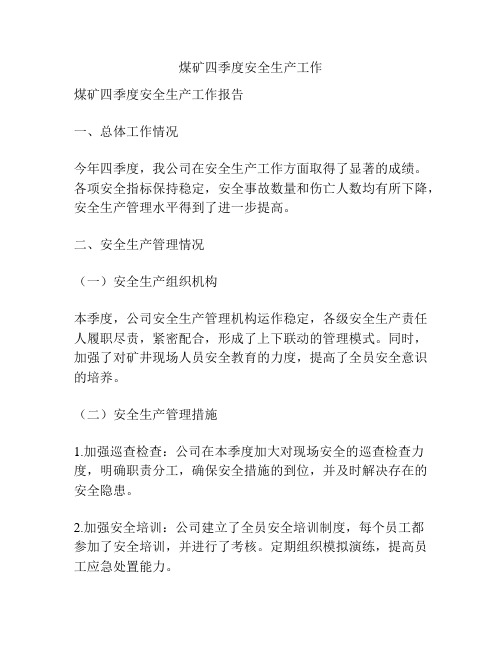 煤矿四季度安全生产工作

煤矿四季度安全生产工作报告

一、总体工作情况

今年四季度，我公司在安全生产工作方面取得了显著的成绩。各项安全指标保持稳定，安全事故数量和伤亡人数均有所下降，安全生产管理水平得到了进一步提高。

二、安全生产管理情况

（一）安全生产组织机构

本季度，公司安全生产管理机构运作稳定，各级安全生产责任人履职尽责，紧密配合，形成了上下联动的管理模式。同时，加强了对矿井现场人员安全教育的力度，提高了全员安全意识的培养。

（二）安全生产管理措施

1.加强巡查检查：公司在本季度加大对现场安全的巡查检查力度，明确职责分工，确保安全措施的到位，并及时解决存在的安全隐患。

2.加强安全培训：公司建立了全员安全培训制度，每个员工都参加了安全培训，并进行了考核。定期组织模拟演练，提高员工应急处置能力。